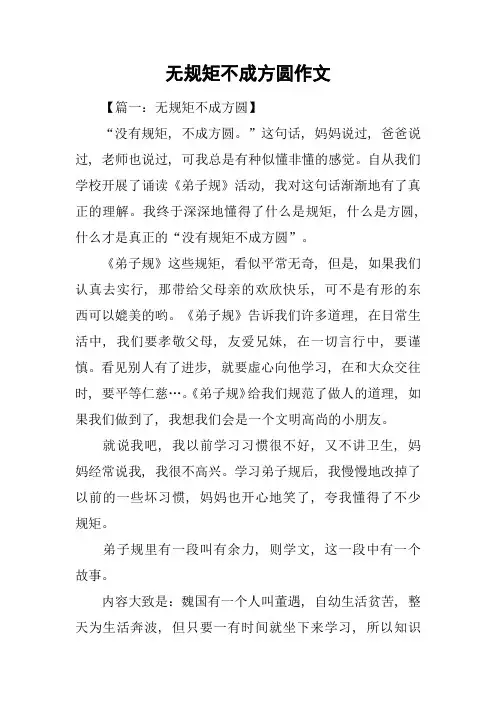 无规矩不成方圆作文

【篇一：无规矩不成方圆】

“没有规矩，不成方圆。”这句话，妈妈说过，爸爸说过，老师也说过，可我总是有种似懂非懂的感觉。自从我们学校开展了诵读《弟子规》活动，我对这句话渐渐地有了真正的理解。我终于深深地懂得了什么是规矩，什么是方圆，什么才是真正的“没有规矩不成方圆”。

《弟子规》这些规矩，看似平常无奇，但是，如果我们认真去实行，那带给父母亲的欢欣快乐，可不是有形的东西可以媲美的哟。《弟子规》告诉我们许多道理，在日常生活中，我们要孝敬父母，友爱兄妹，在一切言行中，要谨慎。看见别人有了进步，就要虚心向他学习，在和大众交往时，要平等仁慈…。《弟子规》给我们规范了做人的道理，如果我们做到了，我想我们会是一个文明高尚的小朋友。

就说我吧，我以前学习习惯很不好，又不讲卫生，妈妈经常说我，我很不高兴。学习弟子规后，我慢慢地改掉了以前的一些坏习惯，妈妈也开心地笑了，夸我懂得了不少规矩。

弟子规里有一段叫有余力，则学文，这一段中有一个故事。

内容大致是：魏国有一个人叫董遇，自幼生活贫苦，整天为生活奔波，但只要一有时间就坐下来学习，所以知识